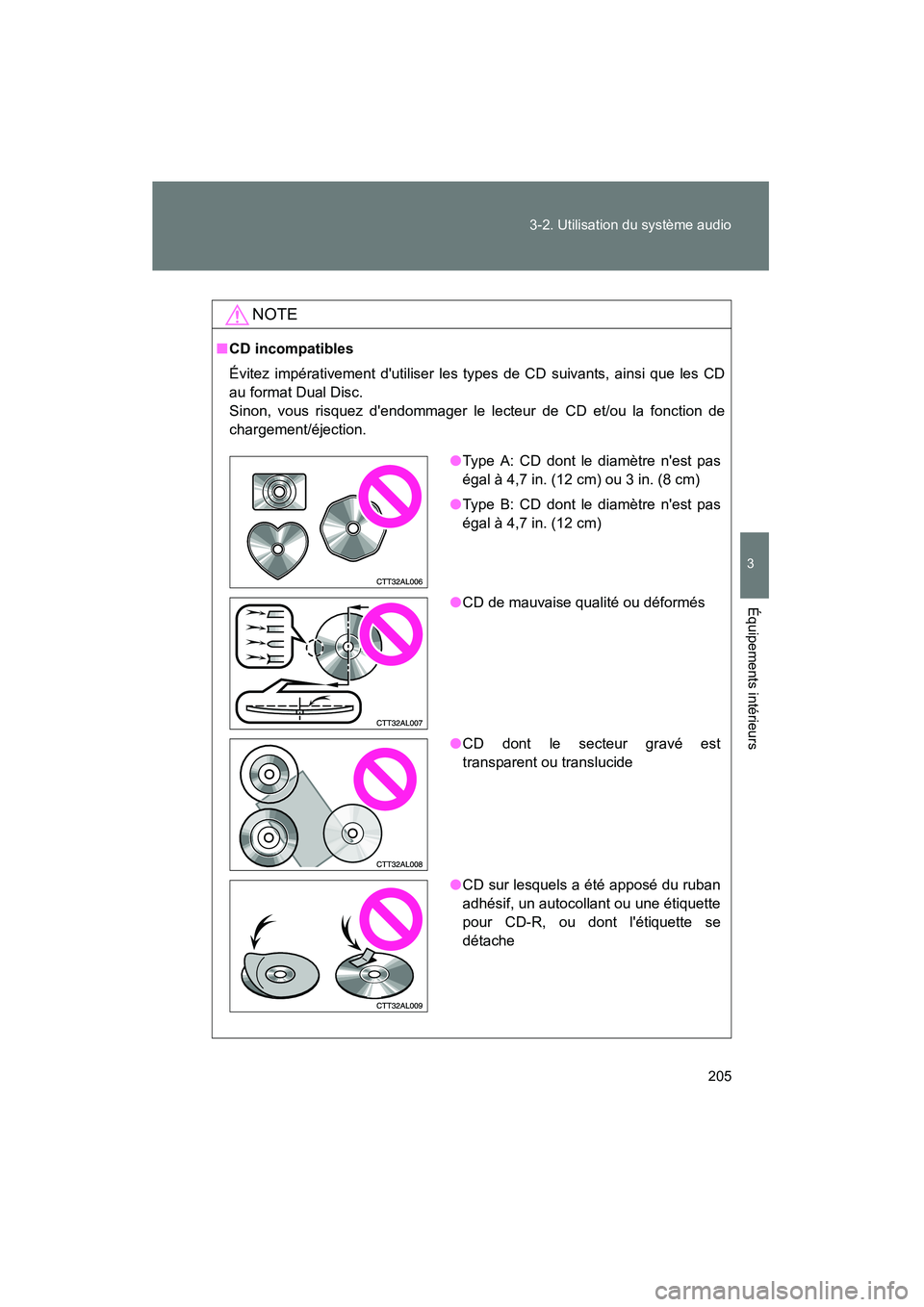 3-2. Utilisation du système audio

3

Équipements intérieurs

NOTE

■ CD incompatibles

Évitez impérativement d'utiliser les types de CD suivants, ainsi que les CD au format Dual Disc.
Sinon, vous risquez d'endommager le lecteur de CD et/ou la fonction de chargement/éjection.

CTT32AL006

● Type A: CD dont le diamètre n'est pas égal à 4,7 in. (12 cm) ou 3 in. (8 cm)

● Type B: CD dont le diamètre n'est pas égal à 4,7 in. (12 cm)

CTT32AL007

● CD de mauvaise qualité ou déformés

CTT32AL008

● CD dont le secteur gravé est transparent ou translucide

CTT32AL009

● CD sur lesquels a été apposé du ruban adhésif, un autocollant ou une étiquette pour CD-R, ou dont l'étiquette se détache

205

carmanualsonline.info